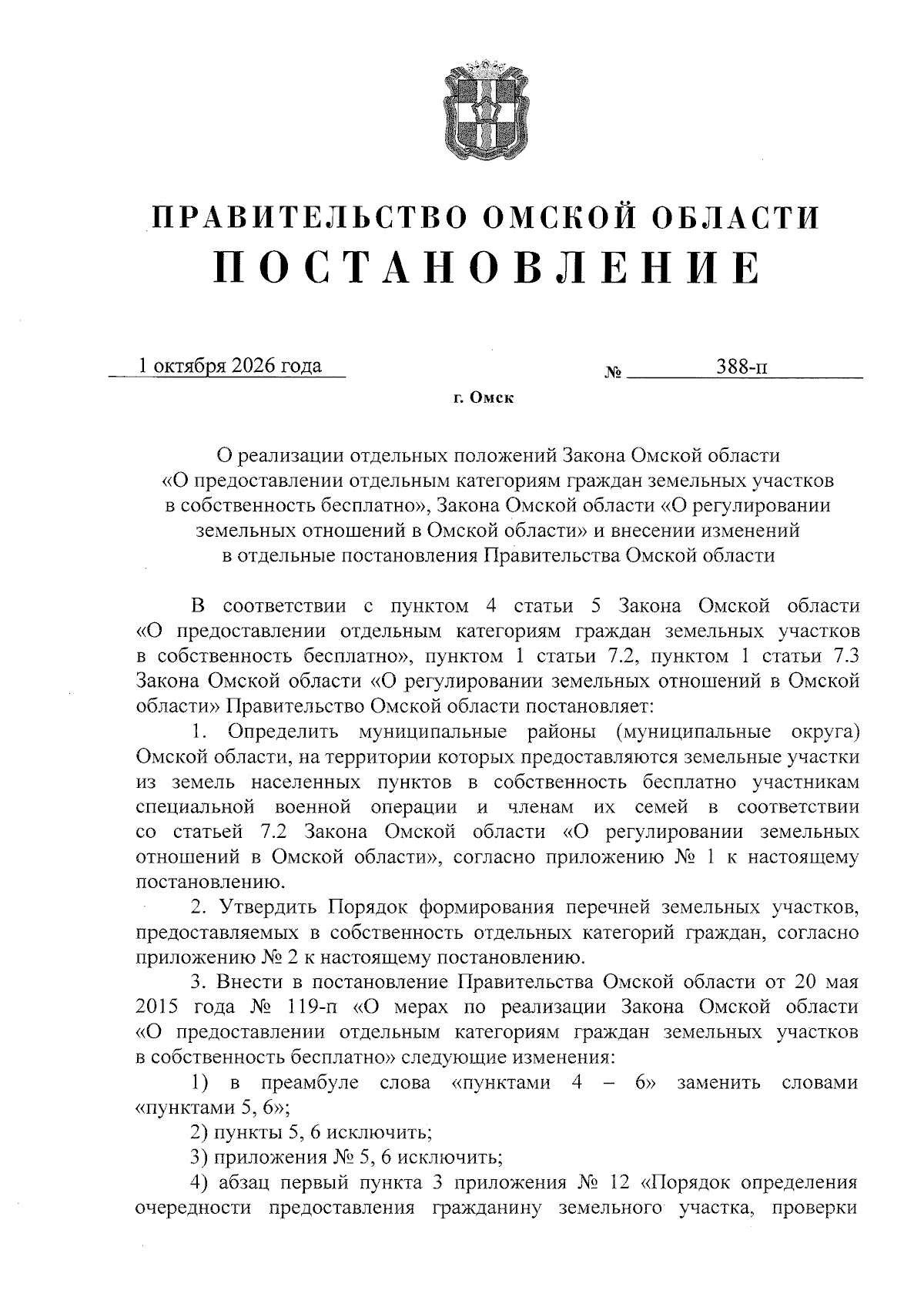 ПРАВИТЕЛЬСТВО ОМСКОЙ ОБЛАСТИ
ПОСТАНОВЛЕНИЕ

1 октября 2026 года № 388-п

г. Омск

О реализации отдельных положений Закона Омской области «О предоставлении отдельным категориям граждан земельных участков в собственность бесплатно», Закона Омской области «О регулировании земельных отношений в Омской области» и внесении изменений в отдельные постановления Правительства Омской области

В соответствии с пунктом 4 статьи 5 Закона Омской области «О предоставлении отдельным категориям граждан земельных участков в собственность бесплатно», пунктом 1 статьи 7.2, пунктом 1 статьи 7.3 Закона Омской области «О регулировании земельных отношений в Омской области» Правительство Омской области постановляет:

1. Определить муниципальные районы (муниципальные округа) Омской области, на территории которых предоставляются земельные участки из земель населенных пунктов в собственность бесплатно участникам специальной военной операции и членам их семей в соответствии со статьей 7.2 Закона Омской области «О регулировании земельных отношений в Омской области», согласно приложению № 1 к настоящему постановлению.

2. Утвердить Порядок формирования перечней земельных участков, предоставляемых в собственность отдельных категорий граждан, согласно приложению № 2 к настоящему постановлению.

3. Внести в постановление Правительства Омской области от 20 мая 2015 года № 119-п «О мерах по реализации Закона Омской области «О предоставлении отдельным категориям граждан земельных участков в собственность бесплатно» следующие изменения:

1) в преамбуле слова «пунктами 4 – 6» заменить словами «пунктами 5, 6»;

2) пункты 5, 6 исключить;

3) приложения № 5, 6 исключить;

4) абзац первый пункта 3 приложения № 12 «Порядок определения очередности предоставления гражданину земельного участка, проверки